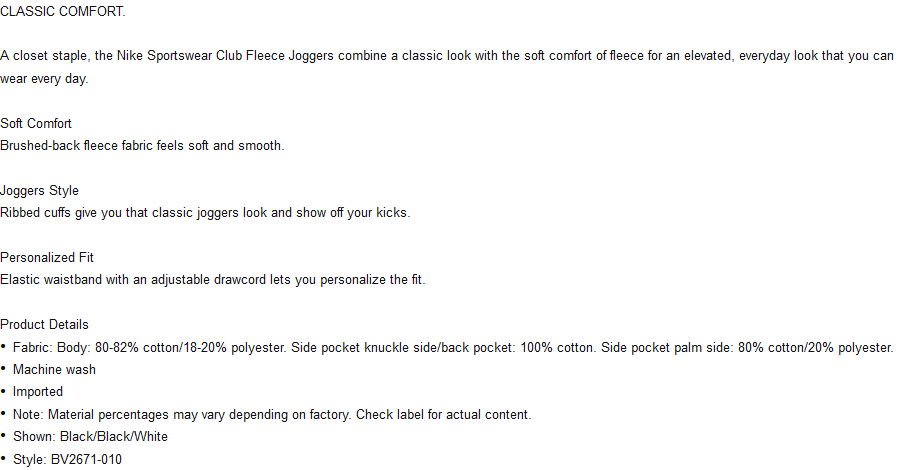 CLASSIC COMFORT.

A closet staple, the Nike Sportswear Club Fleece Joggers combine a classic look with the soft comfort of fleece for an elevated, everyday look that you can wear every day.

Soft Comfort
Brushed-back fleece fabric feels soft and smooth.

Joggers Style
Ribbed cuffs give you that classic joggers look and show off your kicks.

Personalized Fit
Elastic waistband with an adjustable drawcord lets you personalize the fit.

Product Details
• Fabric: Body: 80-82% cotton/18-20% polyester. Side pocket knuckle side/back pocket: 100% cotton. Side pocket palm side: 80% cotton/20% polyester.
• Machine wash
• Imported
• Note: Material percentages may vary depending on factory. Check label for actual content.
• Shown: Black/Black/White
• Style: BV2671-010